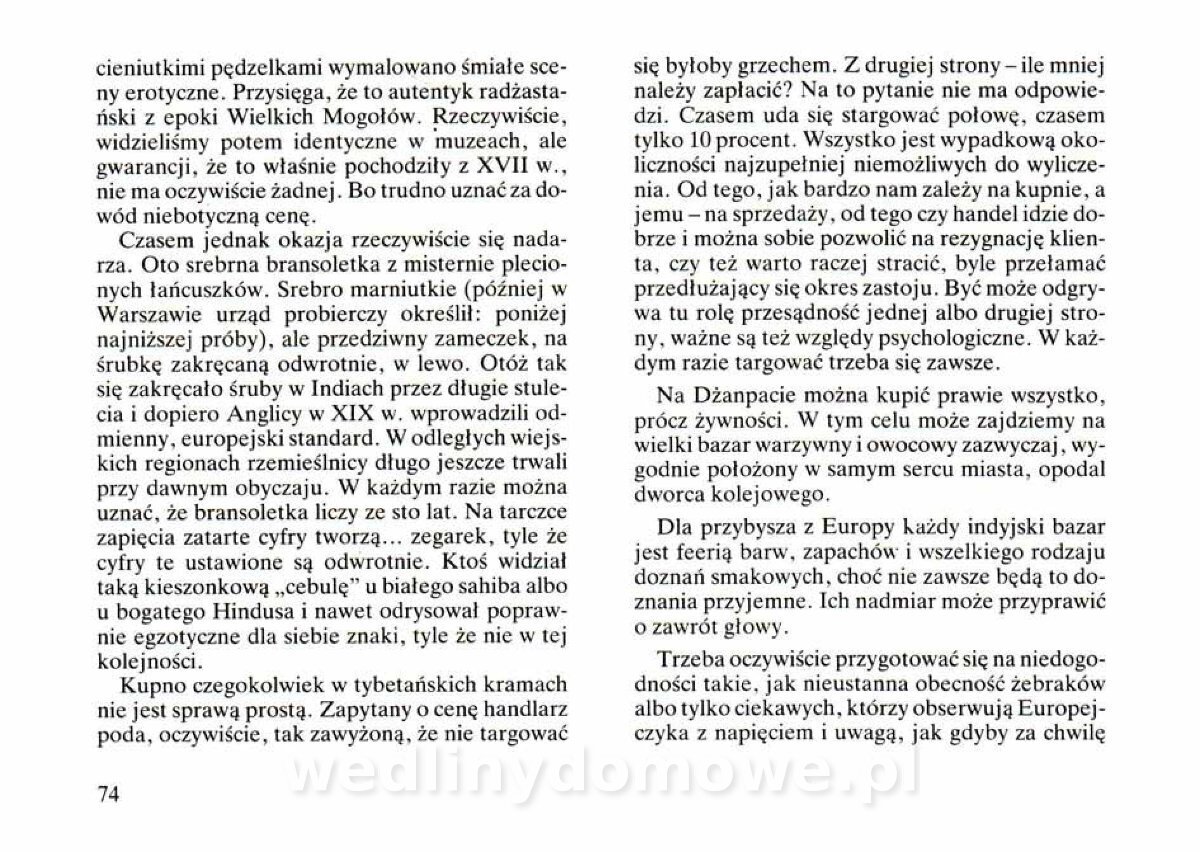 cieniutkimi pędzelkami wymalowano śmiałe sceny erotyczne. Przysięga, że to autentyk radżastański z epoki Wielkich Mogołów. Rzeczywiście, widzieliśmy potem identyczne w muzeach, ale gwarancji, że to właśnie pochodziły z XVII w., nie ma oczywiście żadnej. Bo trudno uznać za dowód niebotyczną cenę.

Czasem jednak okazja rzeczywiście się nadarza. Oto srebrna bransoletka z misternie plecionych łańcuszków. Srebro marniutkie (później w Warszawie urząd probierczy określił: poniżej najniższej próby), ale przedziwny zameczek, na śrubkę zakręcaną odwrotnie, w lewo. Otóż tak się zakręcało śruby w Indiach przez długie stulecia i dopiero Anglicy w XIX w. wprowadzili odmienny, europejski standard. W odległych wiejskich regionach rzemieślnicy długo jeszcze trwali przy dawnym obyczaju. W każdym razie można uznać, że bransoletka liczy ze sto lat. Na tarczce zapięcia zatarte cyfry tworzą... zegarek, tyle że cyfry te ustawione są odwrotnie. Ktoś widział taką kieszonkową „cebulę" u białego sahiba albo u bogatego Hindusa i nawet odrysował poprawnie egzotyczne dla siebie znaki, tyle że nie w tej kolejności.

Kupno czegokolwiek w tybetańskich kramach nie jest sprawą prostą. Zapytany o cenę handlarz poda, oczywiście, tak zawyżoną, że nie targować się byłoby grzechem. Z drugiej strony – ile mniej należy zapłacić? Na to pytanie nie ma odpowiedzi. Czasem uda się stargować połowę, czasem tylko 10 procent. Wszystko jest wypadkową okoliczności najzupełniej niemożliwych do wyliczenia. Od tego, jak bardzo nam zależy na kupnie, a jemu – na sprzedaży, od tego czy handel idzie dobrze i można sobie pozwolić na rezygnację klienta, czy też warto raczej stracić, byle przełamać przedłużający się okres zastoju. Być może odgrywa tu rolę przesądność jednej albo drugiej strony, ważne są też względy psychologiczne. W każdym razie targować trzeba się zawsze.

Na Dżanpacie można kupić prawie wszystko, prócz żywności. W tym celu może zajdziemy na wielki bazar warzywny i owocowy zazwyczaj, wygodnie położony w samym sercu miasta, opodal dworca kolejowego.

Dla przybysza z Europy każdy indyjski bazar jest feerią barw, zapachów i wszelkiego rodzaju doznań smakowych, choć nie zawsze będą to doznania przyjemne. Ich nadmiar może przyprawić o zawrót głowy.

Trzeba oczywiście przygotować się na niedogodności takie, jak nieustanna obecność żebraków albo tylko ciekawych, którzy obserwują Europejczyka z napięciem i uwagą, jak gdyby za chwilę

74

wedlinydomowe.pl